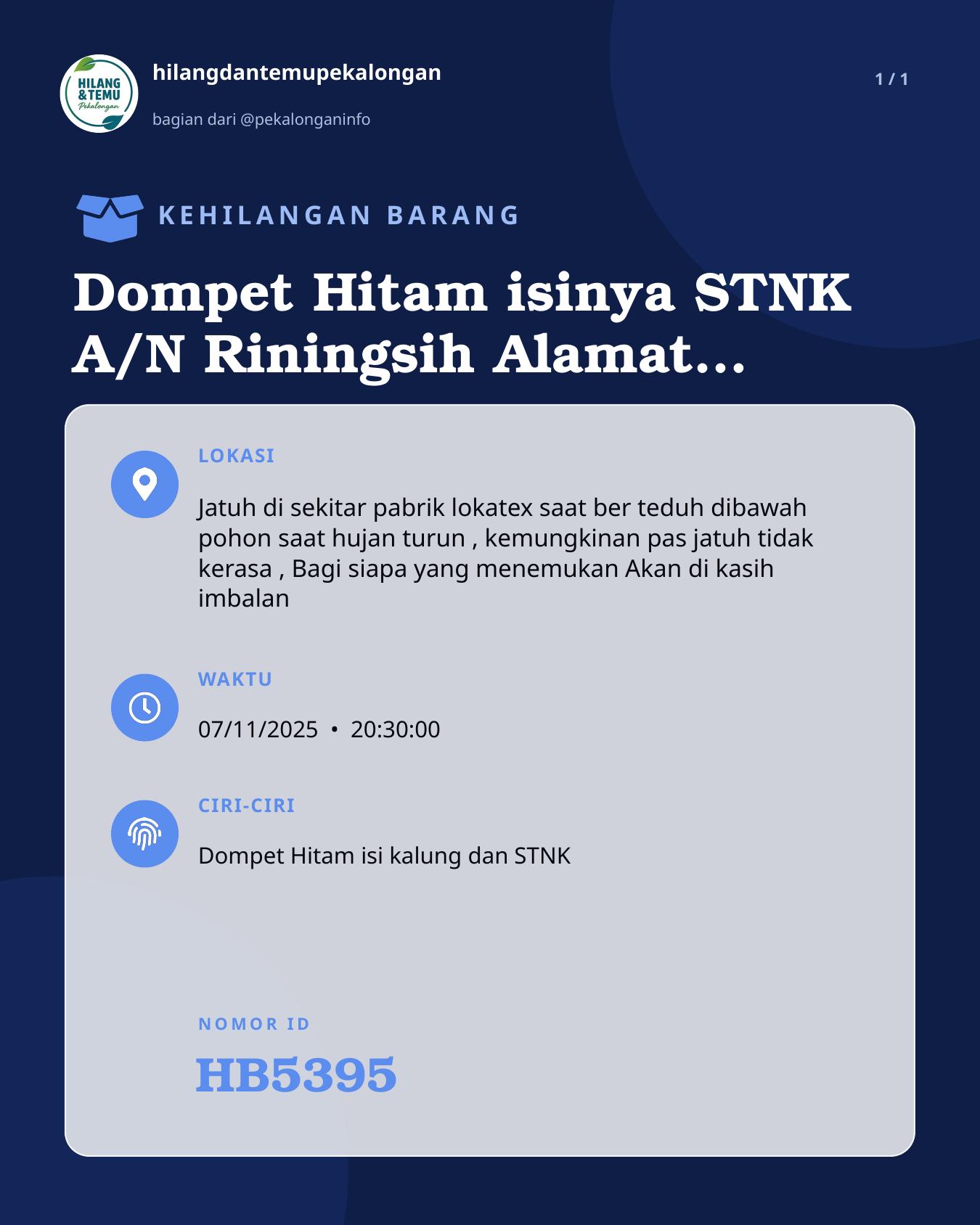 HILANG &TEMU Pekalongan

hilangdantemupekalongan

bagian dari @pekalonganinfo

1 / 1

KEHILANGAN BARANG

Dompet Hitam isinya STNK A/N Riningsih Alamat...

LOKASI

Jatuh di sekitar pabrik lokatex saat ber teduh dibawah pohon saat hujan turun , kemungkinan pas jatuh tidak kerasa , Bagi siapa yang menemukan Akan di kasih imbalan

WAKTU

07/11/2025 • 20:30:00

CIRI-CIRI

Dompet Hitam isi kalung dan STNK

NOMOR ID

HB5395